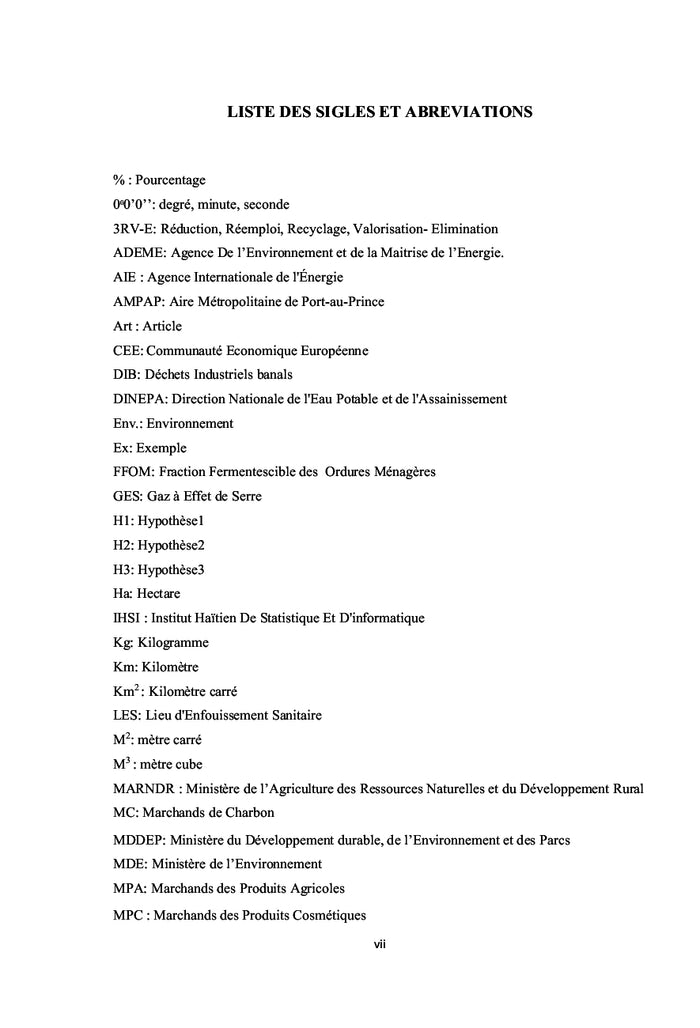 LISTE DES SIGLES ET ABREVIATIONS

% : Pourcentage

0º0'0'': degré, minute, seconde

3RV-E: Réduction, Réemploi, Recyclage, Valorisation- Elimination

ADEME: Agence De l'Environnement et de la Maitrise de l'Energie.

AIE : Agence Internationale de l'Énergie

AMPAP: Aire Métropolitaine de Port-au-Prince

Art : Article

CEE: Communauté Economique Européenne

DIB: Déchets Industriels banals

DINEPA: Direction Nationale de l'Eau Potable et de l'Assainissement

Env.: Environnement

Ex: Exemple

FFOM: Fraction Fermentescible des Ordures Ménagères

GES: Gaz à Effet de Serre

H1: Hypothèse1

H2: Hypothèse2

H3: Hypothèse3

Ha: Hectare

IHSI : Institut Haïtien De Statistique Et D'informatique

Kg: Kilogramme

Km: Kilomètre

Km$^2$: Kilomètre carré

LES: Lieu d'Enfouissement Sanitaire

M$^2$: mètre carré

M$^3$ : mètre cube

MARNDR : Ministère de l'Agriculture des Ressources Naturelles et du Développement Rural

MC: Marchands de Charbon

MDDEP: Ministère du Développement durable, de l'Environnement et des Parcs

MDE: Ministère de l'Environnement

MPA: Marchands des Produits Agricoles

MPC : Marchands des Produits Cosmétiques

vii